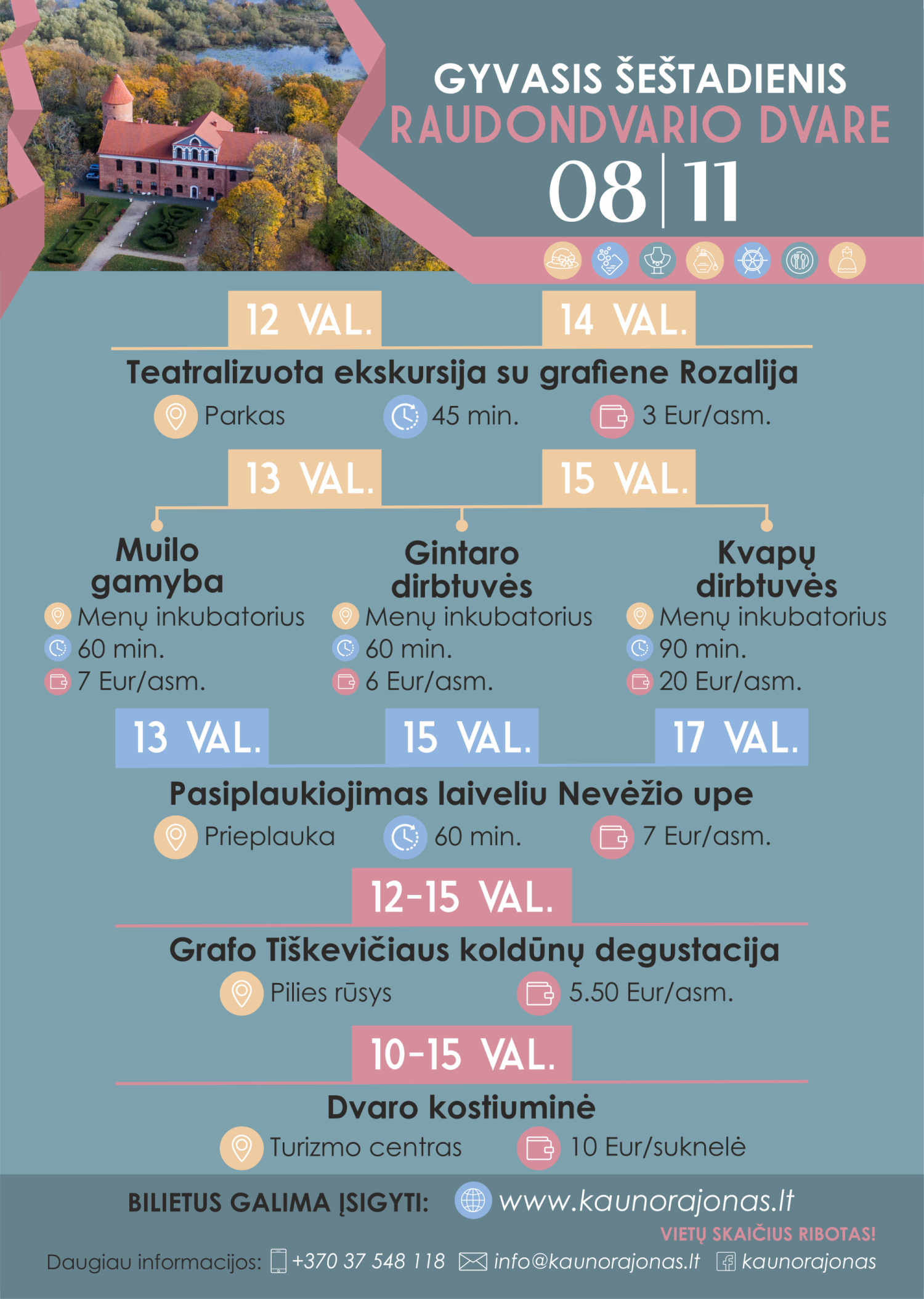 GYVASIS ŠEŠTADIENIS
RAUDONDVARIO DVARE
08 | 11

12 VAL.
14 VAL.

Teatralizuota ekskursija su grafiene Rozalija
Parkas
45 min.
3 Eur/asm.

13 VAL.
15 VAL.

Muilo gamyba
Menų inkubatorius
60 min.
7 Eur/asm.

Gintaro dirbtuvės
Menų inkubatorius
60 min.
6 Eur/asm.

Kvapų dirbtuvės
Menų inkubatorius
90 min.
20 Eur/asm.

13 VAL.
15 VAL.
17 VAL.

Pasiplaukiojimas laiveliu Nevėžio upe
Prieplauka
60 min.
7 Eur/asm.

12-15 VAL.

Grafo Tiškevičiaus koldūnų degustacija
Pilies rūsys
5.50 Eur/asm.

10-15 VAL.

Dvaro kostiuminė
Turizmo centras
10 Eur/suknelė

BILIETUS GALIMA ĮSIGYTI: www.kaunorajonas.lt
VIETŲ SKAIČIUS RIBOTAS!
Daugiau informacijos: +370 37 548 118 info@kaunorajonas.lt kaunorajonas